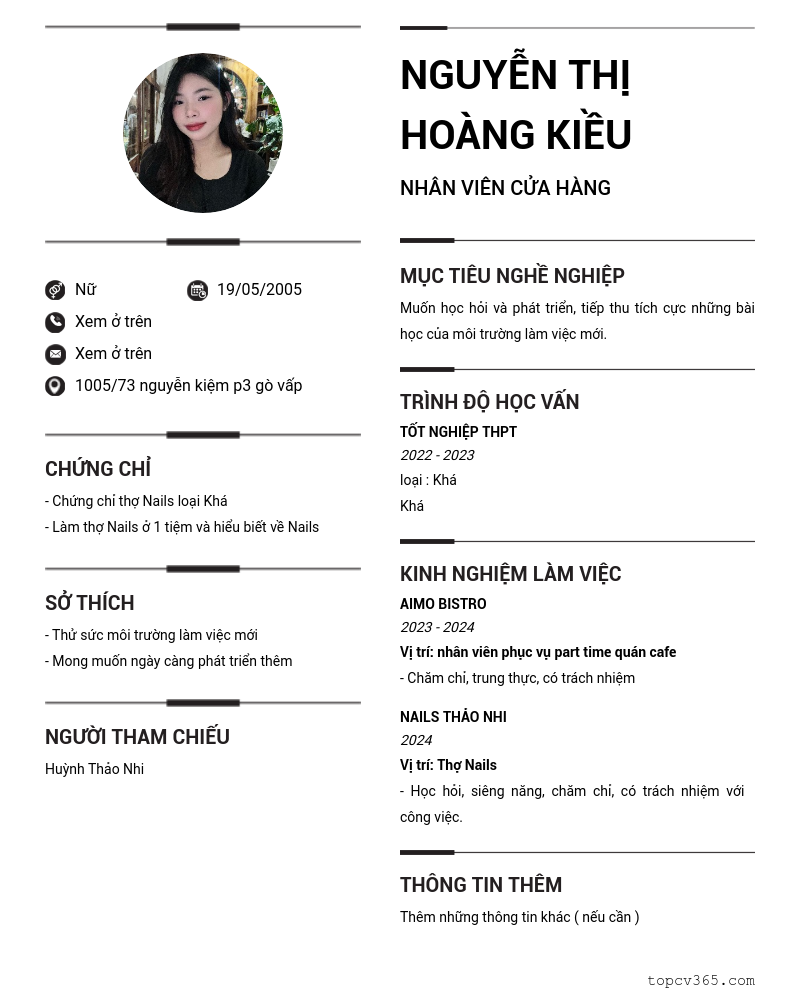 Nữ
19/05/2005
Xem ở trên
Xem ở trên
1005/73 nguyễn kiệm p3 gò vấp

CHỨNG CHỈ
- Chứng chỉ thợ Nails loại Khá
- Làm thợ Nails ở 1 tiệm và hiểu biết về Nails

SỞ THÍCH
- Thử sức môi trường làm việc mới
- Mong muốn ngày càng phát triển thêm

NGƯỜI THAM CHIẾU
Huỳnh Thảo Nhi

NGUYỄN THỊ HOÀNG KIỀU
NHÂN VIÊN CỬA HÀNG

MỤC TIÊU NGHỀ NGHIỆP
Muốn học hỏi và phát triển, tiếp thu tích cực những bài học của môi trường làm việc mới.

TRÌNH ĐỘ HỌC VẤN
TỐT NGHIỆP THPT
2022 - 2023
loại : Khá
Khá

KINH NGHIỆM LÀM VIỆC
AIMO BISTRO
2023 - 2024
Vị trí: nhân viên phục vụ part time quán cafe
- Chăm chỉ, trung thực, có trách nhiệm

NAILS THẢO NHI
2024
Vị trí: Thợ Nails
- Học hỏi, siêng năng, chăm chỉ, có trách nhiệm với công việc.

THÔNG TIN THÊM
Thêm những thông tin khác ( nếu cần )

topcv365.com